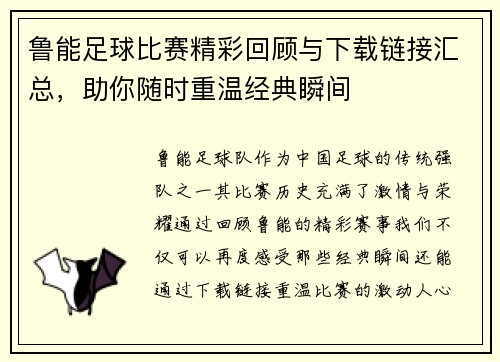 鲁能足球比赛精彩回顾与下载链接汇总，助你随时重温经典瞬间

鲁能足球队作为中国足球的传统强队之一其比赛历史充满了激情与荣耀通过回顾鲁能的精彩赛事我们不仅可以再度感受那些经典瞬间还能通过下载链接重温比赛的激动人心